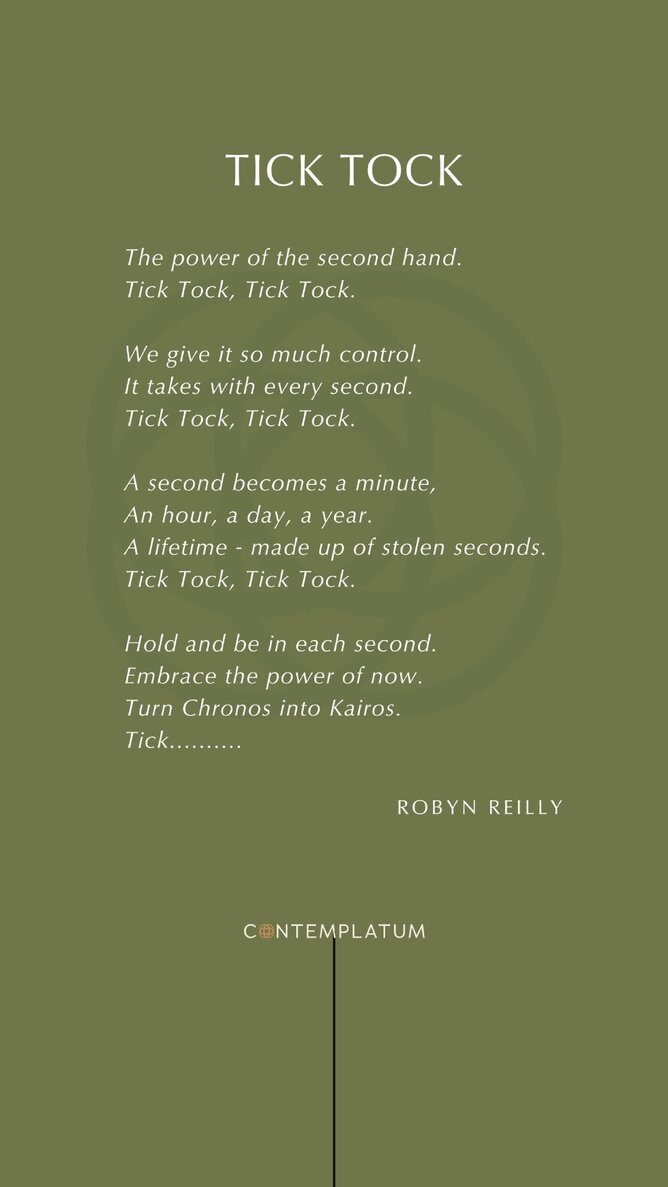 TICK TOCK

The power of the second hand.
Tick Tock, Tick Tock.

We give it so much control.
It takes with every second.
Tick Tock, Tick Tock.

A second becomes a minute,
An hour, a day, a year.
A lifetime - made up of stolen seconds.
Tick Tock, Tick Tock.

Hold and be in each second.
Embrace the power of now.
Turn Chronos into Kairos.
Tick..........

ROBYN REILLY

CONTEMPLATUM